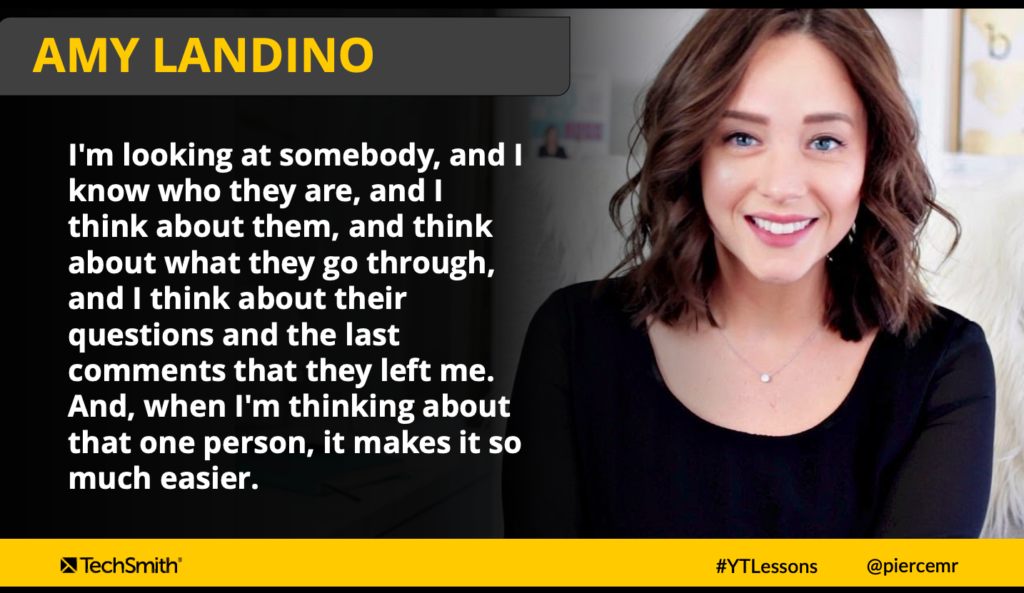 AMY LANDINO

I'm looking at somebody, and I know who they are, and I think about them, and think about what they go through, and I think about their questions and the last comments that they left me. And, when I'm thinking about that one person, it makes it so much easier.

TechSmith®

#YTLessons

@piercemr